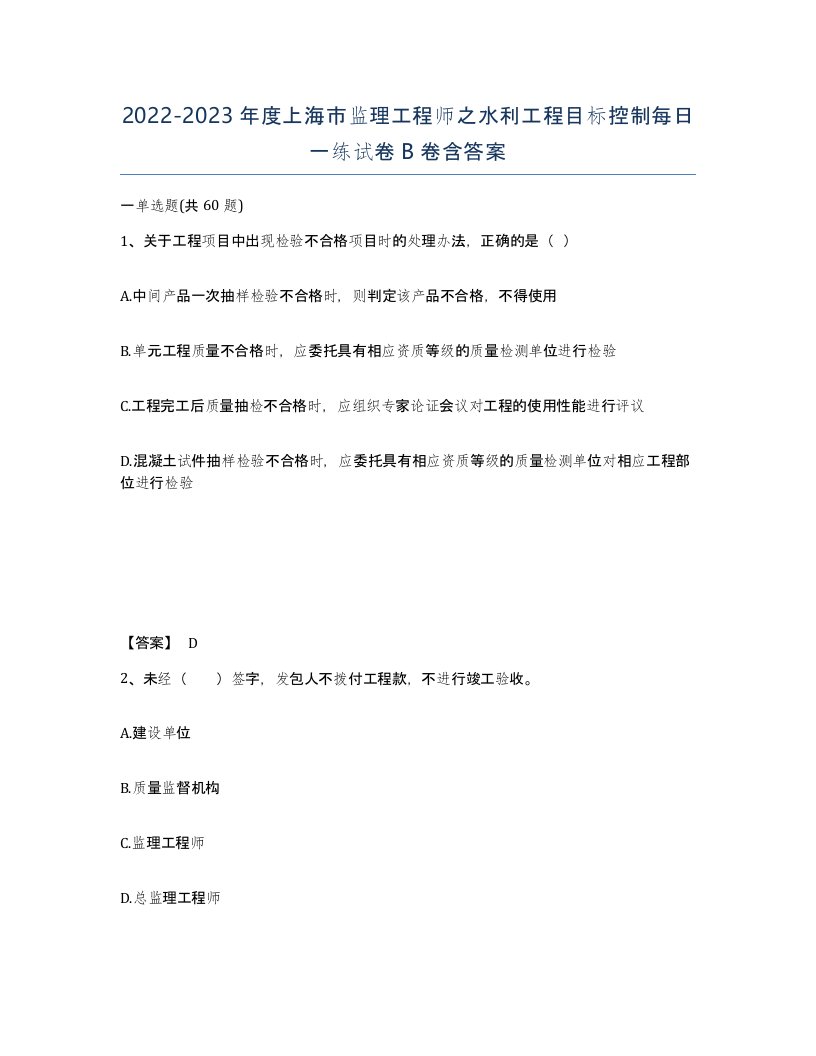 2022-2023年度上海市监理工程师之水利工程目标控制每日一练试卷B卷含答案

一单选题(共60题)

1、关于工程项目中出现检验不合格项目时的处理办法，正确的是（ ）

A.中间产品一次抽样检验不合格时，则判定该产品不合格，不得使用

B.单元工程质量不合格时，应委托具有相应资质等级的质量检测单位进行检验

C.工程完工后质量抽检不合格时，应组织专家论证会议对工程的使用性能进行评议

D.混凝土试件抽样检验不合格时，应委托具有相应资质等级的质量检测单位对相应工程部位进行检验

【答案】 D

2、未经（ ）签字，发包人不拨付工程款，不进行竣工验收。

A.建设单位

B.质量监督机构

C.监理工程师

D.总监理工程师